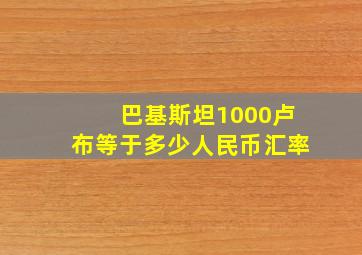 巴基斯坦1000卢布等于多少人民币汇率